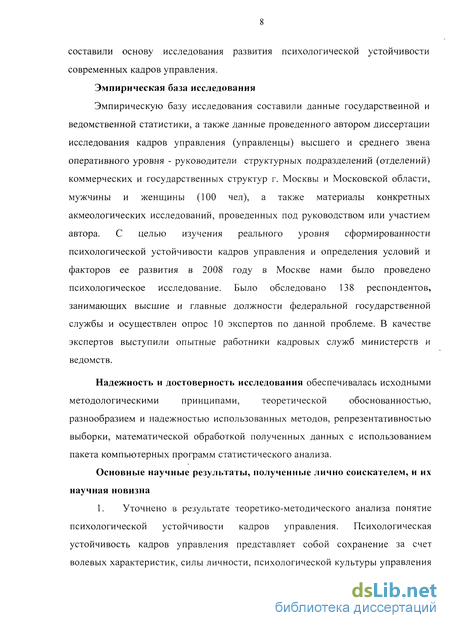 8

составили основу исследования развития психологической устойчивости современных кадров управления.

Эмпирическая база исследования

Эмпирическую базу исследования составили данные государственной и ведомственной статистики, а также данные проведенного автором диссертации исследования кадров управления (управленцы) высшего и среднего звена оперативного уровня - руководители структурных подразделений (отделений) коммерческих и государственных структур г. Москвы и Московской области, мужчины и женщины (100 чел), а также материалы конкретных акмеологических исследований, проведенных под руководством или участием автора. С целью изучения реального уровня сформированности психологической устойчивости кадров управления и определения условий и факторов ее развития в 2008 году в Москве нами было проведено психологическое исследование. Было обследовано 138 респондентов, занимающих высшие и главные должности федеральной государственной службы и осуществлен опрос 10 экспертов по данной проблеме. В качестве экспертов выступили опытные работники кадровых служб министерств и ведомств.

Надежность и достоверность исследования обеспечивалась исходными методологическими принципами, теоретической обоснованностью, разнообразием и надежностью использованных методов, репрезентативностью выборки, математической обработкой полученных данных с использованием пакета компьютерных программ статистического анализа.

Основные научные результаты, полученные лично соискателем, и их научная новизна

1. Уточнено в результате теоретико-методического анализа понятие психологической устойчивости кадров управления. Психологическая устойчивость кадров управления представляет собой сохранение за счет волевых характеристик, силы личности, психологической культуры управления

dsLib.net
библиотека диссертаций